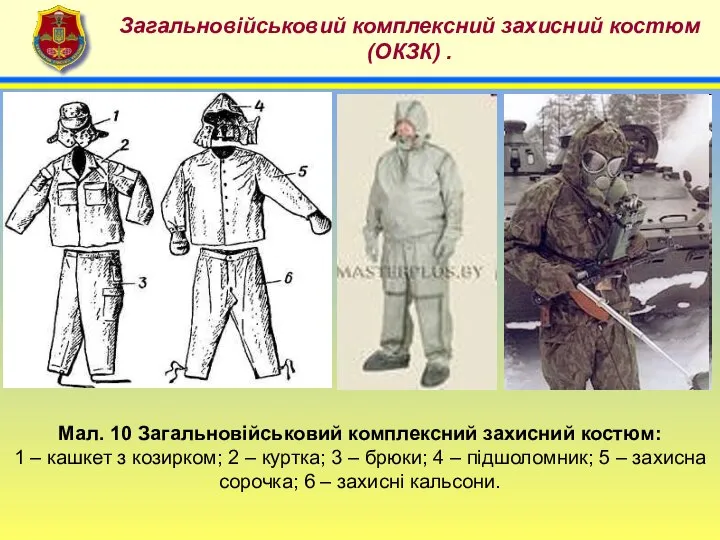 Загальновійськовий комплексний захисний костюм (ОКЗК) .

1

2

3

4

5

6

MASTERPLUS.BY

Мал. 10 Загальновійськовий комплексний захисний костюм:
1 – кашкет з козирком; 2 – куртка; 3 – брюки; 4 – підшоломник; 5 – захисна сорочка; 6 – захисні кальсони.